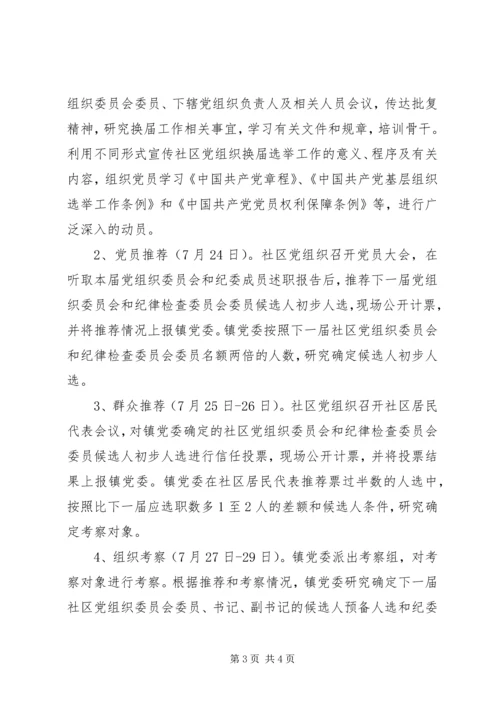 组织委员会委员、下辖党组织负责人及相关人员会议，传达批复精神，研究换届工作相关事宜，学习有关文件和规章，培训骨干。利用不同形式宣传社区党组织换届选举工作的意义、程序及有关内容，组织党员学习《中国共产党章程》、《中国共产党基层组织选举工作条例》和《中国共产党党员权利保障条例》等，进行广泛深入的动员。

2、党员推荐（7月24日）。社区党组织召开党员大会，在听取本届党组织委员会和纪委成员述职报告后，推荐下一届党组织委员会和纪律检查委员会委员候选人初步人选，现场公开计票，并将推荐情况上报镇党委。镇党委按照下一届社区党组织委员会和纪律检查委员会委员名额两倍的人数，研究确定候选人初步人选。

3、群众推荐（7月25日-26日）。社区党组织召开社区居民代表会议，对镇党委确定的社区党组织委员会和纪律检查委员会委员候选人初步人选进行信任投票，现场公开计票，并将投票结果上报镇党委。镇党委在社区居民代表推荐票过半数的人选中，按照比下一届应选职数多1至2人的差额和候选人条件，研究确定考察对象。

4、组织考察（7月27日-29日）。镇党委派出考察组，对考察对象进行考察。根据推荐和考察情况，镇党委研究确定下一届社区党组织委员会委员、书记、副书记的候选人预备人选和纪委

第3页 共4页